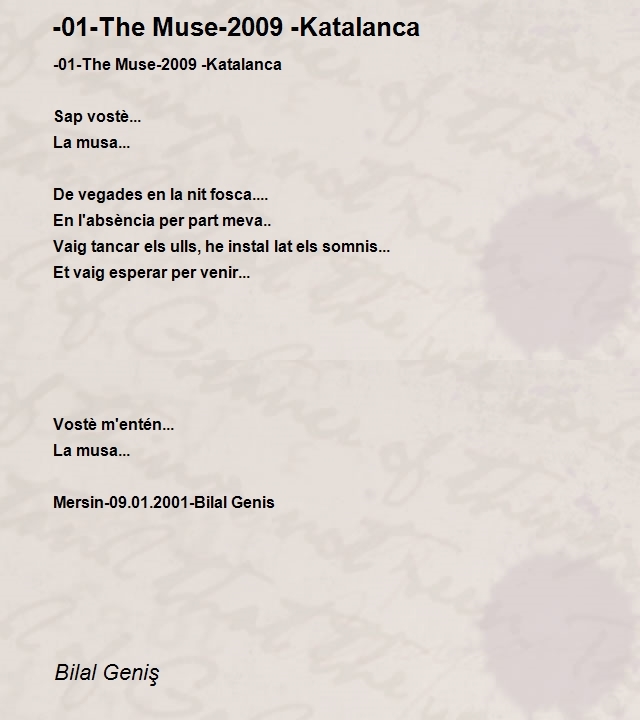 -01-The Muse-2009 -Katalanca

-01-The Muse-2009 -Katalanca

Sap vostè...
La musa...

De vegades en la nit fosca....
En l'absència per part meva..
Vaig tancar els ulls, he instal lat els somnis...
Et vaig esperar per venir...

Vostè m'entén...
La musa...

Mersin-09.01.2001-Bilal Genis

Bilal Geniş